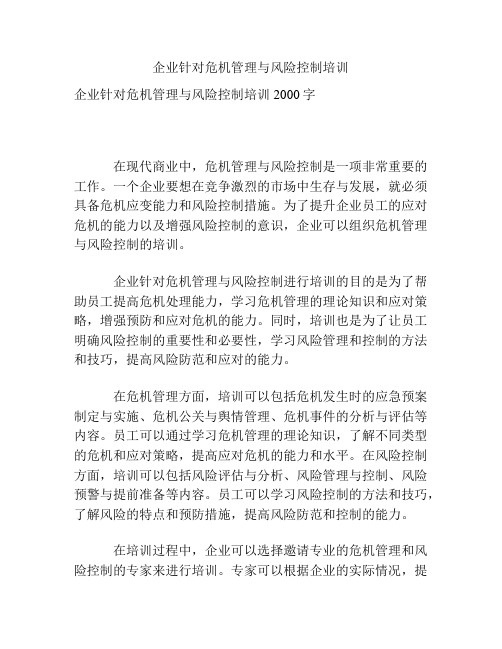 企业针对危机管理与风险控制培训

企业针对危机管理与风险控制培训 2000 字

在现代商业中，危机管理与风险控制是一项非常重要的工作。一个企业要想在竞争激烈的市场中生存与发展，就必须具备危机应变能力和风险控制措施。为了提升企业员工的应对危机的能力以及增强风险控制的意识，企业可以组织危机管理与风险控制的培训。

企业针对危机管理与风险控制进行培训的目的是为了帮助员工提高危机处理能力，学习危机管理的理论知识和应对策略，增强预防和应对危机的能力。同时，培训也是为了让员工明确风险控制的重要性和必要性，学习风险管理和控制的方法和技巧，提高风险防范和应对的能力。

在危机管理方面，培训可以包括危机发生时的应急预案制定与实施、危机公关与舆情管理、危机事件的分析与评估等内容。员工可以通过学习危机管理的理论知识，了解不同类型的危机和应对策略，提高应对危机的能力和水平。在风险控制方面，培训可以包括风险评估与分析、风险管理与控制、风险预警与提前准备等内容。员工可以学习风险控制的方法和技巧，了解风险的特点和预防措施，提高风险防范和控制的能力。

在培训过程中，企业可以选择邀请专业的危机管理和风险控制的专家来进行培训。专家可以根据企业的实际情况，提